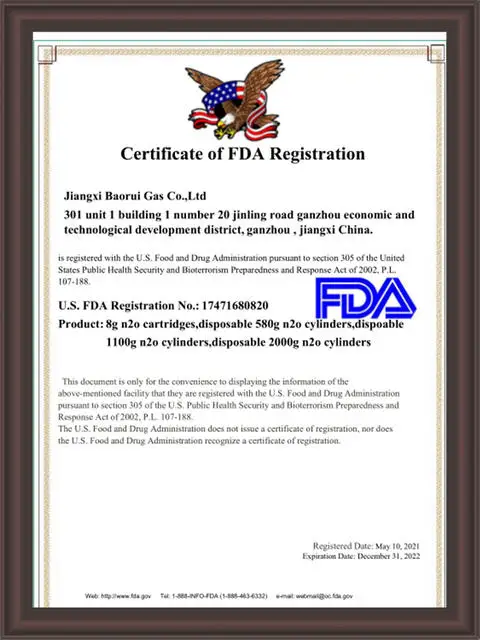 Certificate of FDA Registration

Jiangxi Baorui Gas Co.,Ltd

301 unit 1 building 1 number 20 jinling road ganzhou economic and technological development district, ganzhou , jiangxi China.

is registered with the U.S. Food and Drug Administration pursuant to section 305 of the United States Public Health Security and Bioterrorism Preparedness and Response Act of 2002, P.L. 107-188.

FDA

U.S. FDA Registration No.: 17471680820

Product: 8g n2o cartridges,disposable 580g n2o cylinders,dispoable 1100g n2o cylinders,disposable 2000g n2o cylinders

This document is only for the convenience to displaying the information of the above-mentioned facility that they are registered with the U.S. Food and Drug Administration pursuant to section 305 of the U.S. Public Health Security and Bioterrorism Preparedness and Response Act of 2002, P.L. 107-188.
The U.S. Food and Drug Administration does not issue a certificate of registration, nor does the U.S. Food and Drug Administration recognize a certificate of registration.

Registered Date: May 10, 2021
Expiration Date: December 31, 2022

Web: http://www.fda.gov Tel: 1-888-INFO-FDA (1-888-463-6332) e-mail: webmail@oc.fda.gov